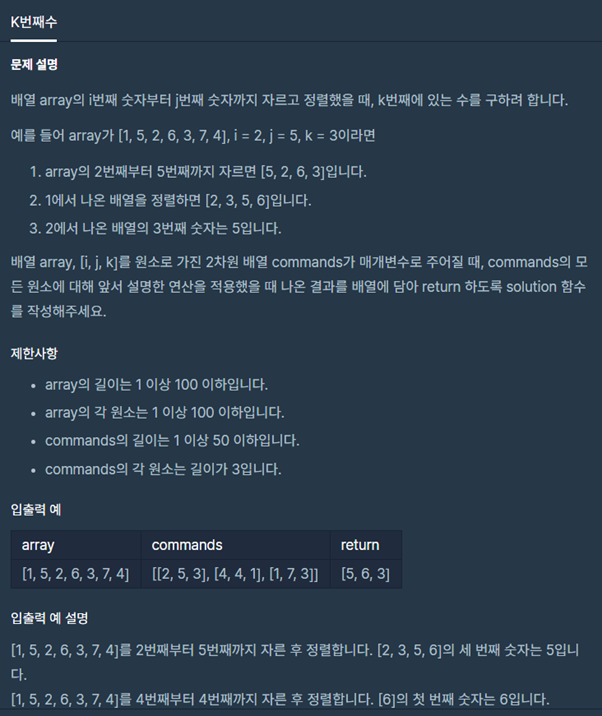 K번째수

문제 설명

배열 array의 i번째 숫자부터 j번째 숫자까지 자르고 정렬했을 때, k번째에 있는 수를 구하려 합니다.

예를 들어 array가 [1, 5, 2, 6, 3, 7, 4], i = 2, j = 5, k = 3이라면

1. array의 2번째부터 5번째까지 자르면 [5, 2, 6, 3]입니다.
2. 1에서 나온 배열을 정렬하면 [2, 3, 5, 6]입니다.
3. 2에서 나온 배열의 3번째 숫자는 5입니다.

배열 array, [i, j, k]를 원소로 가진 2차원 배열 commands가 매개변수로 주어질 때, commands의 모든 원소에 대해 앞서 설명한 연산을 적용했을 때 나온 결과를 배열에 담아 return 하도록 solution 함수를 작성해주세요.

제한사항

- array의 길이는 1 이상 100 이하입니다.
- array의 각 원소는 1 이상 100 이하입니다.
- commands의 길이는 1 이상 50 이하입니다.
- commands의 각 원소는 길이가 3입니다.

입출력 예

| array | commands | return |
|---|---|---|
| [1, 5, 2, 6, 3, 7, 4] | [[2, 5, 3], [4, 4, 1], [1, 7, 3]] | [5, 6, 3] |

입출력 예 설명

[1, 5, 2, 6, 3, 7, 4]를 2번째부터 5번째까지 자른 후 정렬합니다. [2, 3, 5, 6]의 세 번째 숫자는 5입니다.
[1, 5, 2, 6, 3, 7, 4]를 4번째부터 4번째까지 자른 후 정렬합니다. [6]의 첫 번째 숫자는 6입니다.